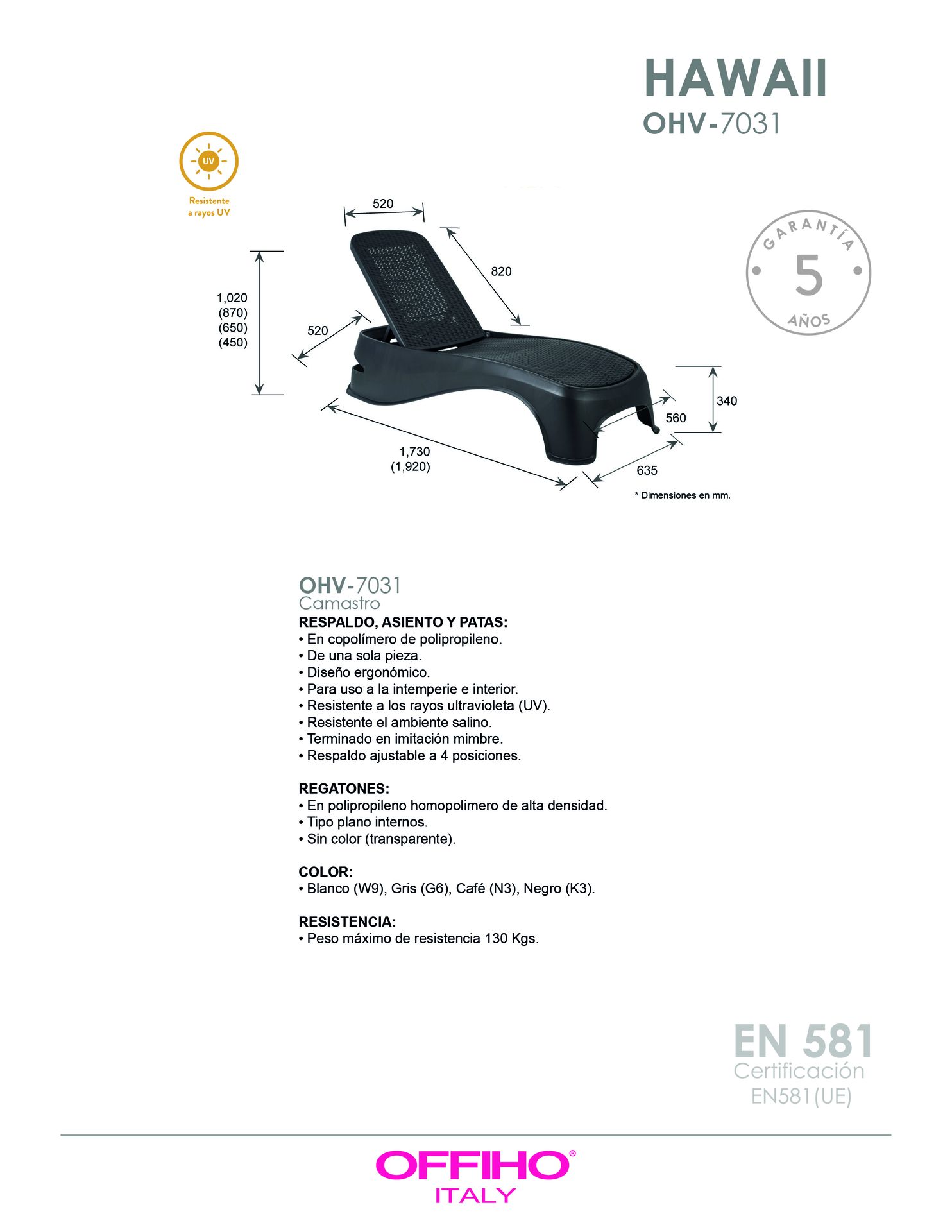 HAWAII
OHV-7031

UV
Resistente a rayos UV

GARANTÍA
5
AÑOS

520
820
1,020
(870)
(650)
(450)
520
340
560
1,730
(1,920)
635
* Dimensiones en mm.

OHV-7031
Camastro
RESPALDO, ASIENTO Y PATAS:
• En copolímero de polipropileno.
• De una sola pieza.
• Diseño ergonómico.
• Para uso a la intemperie e interior.
• Resistente a los rayos ultravioleta (UV).
• Resistente el ambiente salino.
• Terminado en imitación mimbre.
• Respaldo ajustable a 4 posiciones.

REGATONES:
• En polipropileno homopolimero de alta densidad.
• Tipo plano internos.
• Sin color (transparente).

COLOR:
• Blanco (W9), Gris (G6), Café (N3), Negro (K3).

RESISTENCIA:
• Peso máximo de resistencia 130 Kgs.

EN 581
Certificación
EN581(UE)

OFFIHO®
ITALY